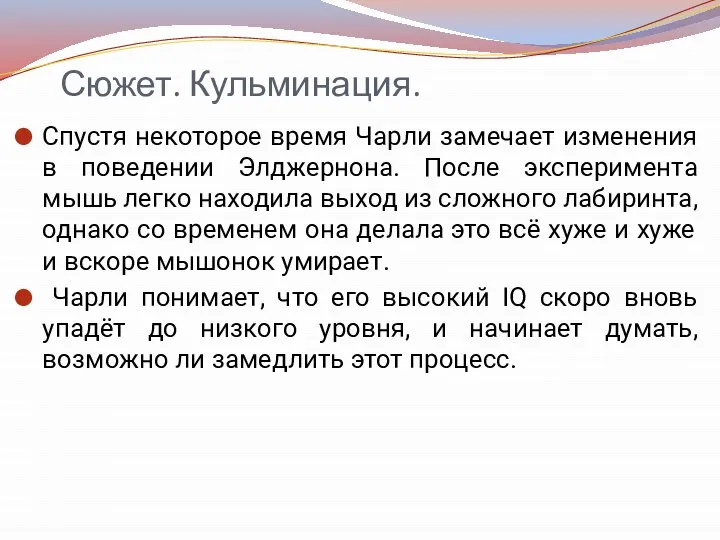 Сюжет. Кульминация.

Спустя некоторое время Чарли замечает изменения в поведении Элджернона. После эксперимента мышь легко находила выход из сложного лабиринта, однако со временем она делала это всё хуже и хуже и вскоре мышонок умирает.

Чарли понимает, что его высокий IQ скоро вновь упадёт до низкого уровня, и начинает думать, возможно ли замедлить этот процесс.